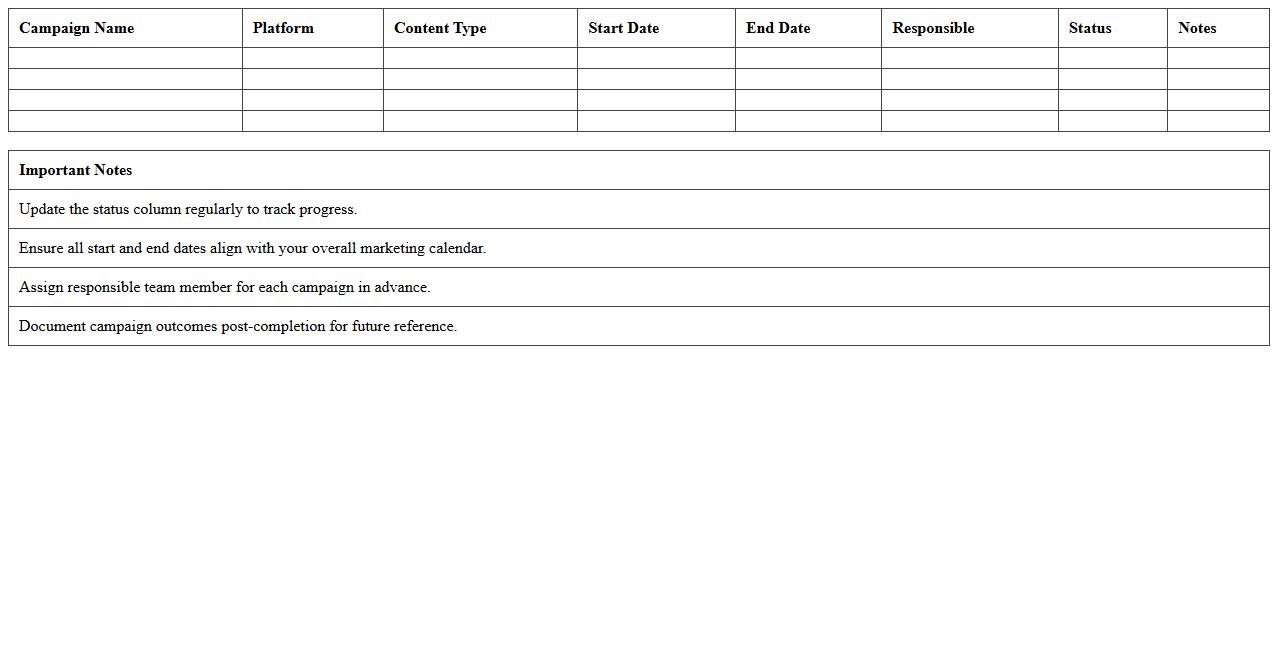 | Campaign Name | Platform | Content Type | Start Date | End Date | Responsible | Status | Notes |
|---|---|---|---|---|---|---|---|
| | | | | | | | |
| | | | | | | | |
| | | | | | | | |
| | | | | | | | |

| Important Notes |
|---|
| Update the status column regularly to track progress. |
| Ensure all start and end dates align with your overall marketing calendar. |
| Assign responsible team member for each campaign in advance. |
| Document campaign outcomes post-completion for future reference. |